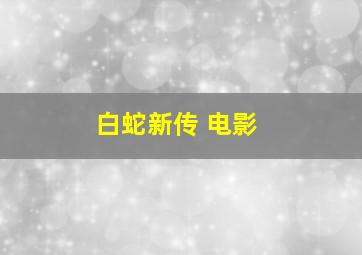 白蛇新传 电影